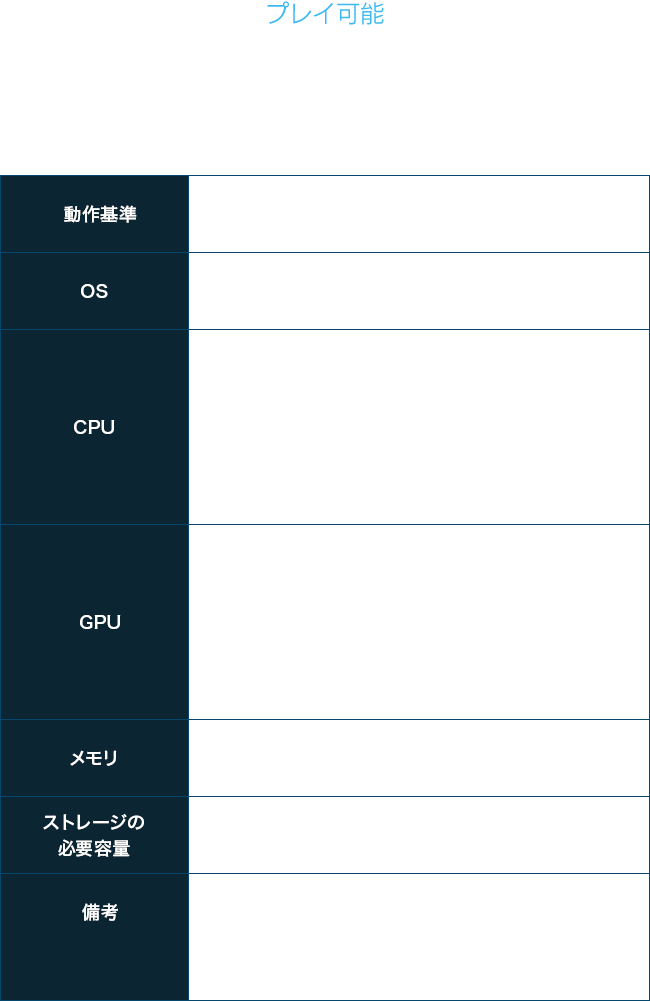 プレイ可能

| 動作基準 | |
|---|---|
| OS | |
| CPU | |
| GPU | |
| メモリ | |
| ストレージの必要容量 | |
| 備考 | |